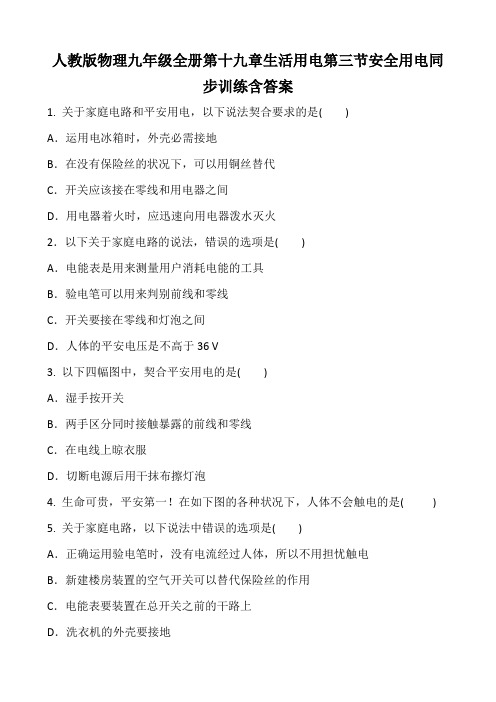 人教版物理九年级全册第十九章生活用电第三节安全用电同步训练含答案

1. 关于家庭电路和平安用电，以下说法契合要求的是(　　)

A．运用电冰箱时，外壳必需接地

B．在没有保险丝的状况下，可以用铜丝替代

C．开关应该接在零线和用电器之间

D．用电器着火时，应迅速向用电器泼水灭火

2．以下关于家庭电路的说法，错误的选项是(　　)

A．电能表是用来测量用户消耗电能的工具

B．验电笔可以用来判别前线和零线

C．开关要接在零线和灯泡之间

D．人体的平安电压是不高于 36 V

3. 以下四幅图中，契合平安用电的是(　　)

A．湿手按开关

B．两手区分同时接触暴露的前线和零线

C．在电线上晾衣服

D．切断电源后用干抹布擦灯泡

4. 生命可贵，平安第一！在如下图的各种状况下，人体不会触电的是(　　)

5. 关于家庭电路，以下说法中错误的选项是(　　)

A．正确运用验电笔时，没有电流经过人体，所以不用担忧触电

B．新建楼房装置的空气开关可以替代保险丝的作用

C．电能表要装置在总开关之前的干路上

D．洗衣机的外壳要接地